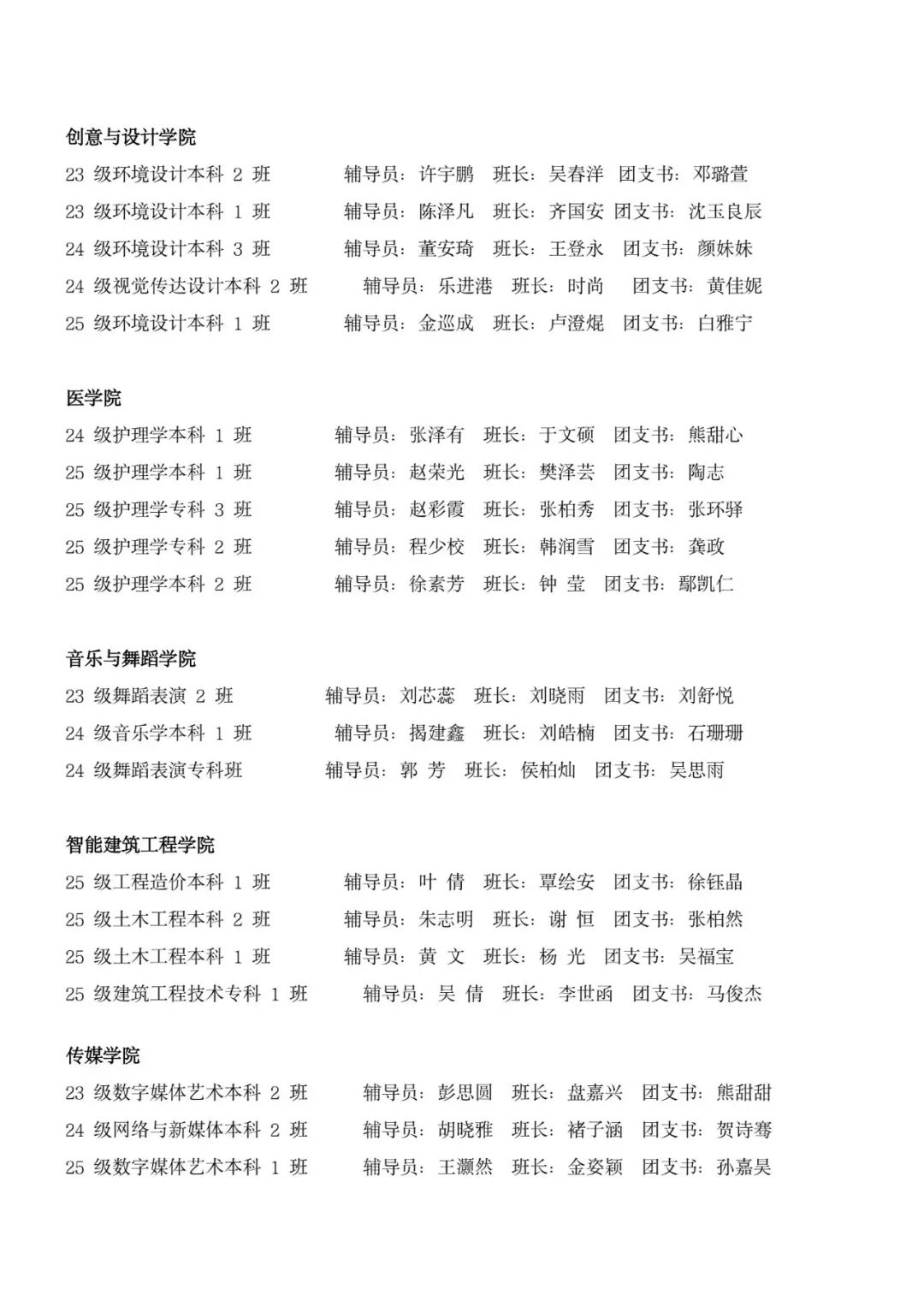 创意与设计学院
23 级环境设计本科 2 班 辅导员：许宇鹏 班长：吴春洋 团支书：邓璐萱
23 级环境设计本科 1 班 辅导员：陈泽凡 班长：齐国安 团支书：沈玉良辰
24 级环境设计本科 3 班 辅导员：董安琦 班长：王登永 团支书：颜妹妹
24 级视觉传达设计本科 2 班 辅导员：乐进港 班长：时尚 团支书：黄佳妮
25 级环境设计本科 1 班 辅导员：金巡成 班长：卢澄焜 团支书：白雅宁

医学院
24 级护理学本科 1 班 辅导员：张泽有 班长：于文硕 团支书：熊甜心
25 级护理学本科 1 班 辅导员：赵荣光 班长：樊泽芸 团支书：陶志
25 级护理学专科 3 班 辅导员：赵彩霞 班长：张柏秀 团支书：张环驿
25 级护理学专科 2 班 辅导员：程少校 班长：韩润雪 团支书：龚政
25 级护理学本科 2 班 辅导员：徐素芳 班长：钟 莹 团支书：鄢凯仁

音乐与舞蹈学院
23 级舞蹈表演 2 班 辅导员：刘芯蕊 班长：刘晓雨 团支书：刘舒悦
24 级音乐学本科 1 班 辅导员：揭建鑫 班长：刘皓楠 团支书：石珊珊
24 级舞蹈表演专科班 辅导员：郭 芳 班长：侯柏灿 团支书：吴思雨

智能建筑工程学院
25 级工程造价本科 1 班 辅导员：叶 倩 班长：覃绘安 团支书：徐钰晶
25 级土木工程本科 2 班 辅导员：朱志明 班长：谢 恒 团支书：张柏然
25 级土木工程本科 1 班 辅导员：黄 文 班长：杨 光 团支书：吴福宝
25 级建筑工程技术专科 1 班 辅导员：吴 倩 班长：李世函 团支书：马俊杰

传媒学院
23 级数字媒体艺术本科 2 班 辅导员：彭思圆 班长：盘嘉兴 团支书：熊甜甜
24 级网络与新媒体本科 2 班 辅导员：胡晓雅 班长：褚子涵 团支书：贺诗骞
25 级数字媒体艺术本科 1 班 辅导员：王灏然 班长：金姿颖 团支书：孙嘉昊